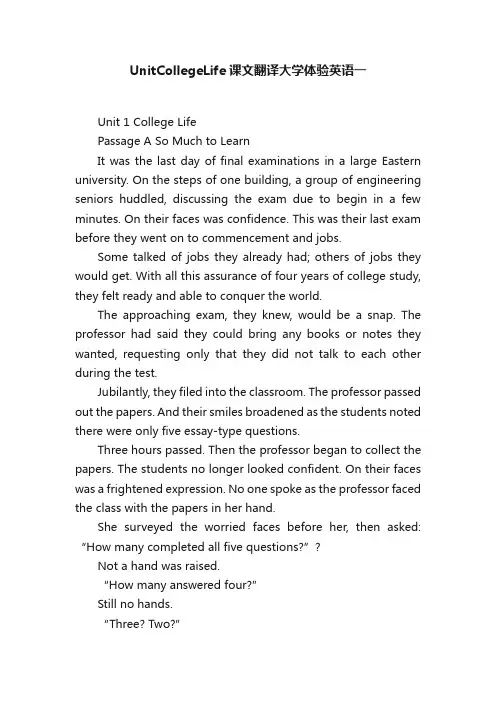 UnitCollegeLife课文翻译大学体验英语一

Unit 1 College Life

Passage A So Much to Learn

It was the last day of final examinations in a large Eastern university. On the steps of one building, a group of engineering seniors huddled, discussing the exam due to begin in a few minutes. On their faces was confidence. This was their last exam before they went on to commencement and jobs.

Some talked of jobs they already had; others of jobs they would get. With all this assurance of four years of college study, they felt ready and able to conquer the world.

The approaching exam, they knew, would be a snap. The professor had said they could bring any books or notes they wanted, requesting only that they did not talk to each other during the test.

Jubilantly, they filed into the classroom. The professor passed out the papers. And their smiles broadened as the students noted there were only five essay-type questions.

Three hours passed. Then the professor began to collect the papers. The students no longer looked confident. On their faces was a frightened expression. No one spoke as the professor faced the class with the papers in her hand.

She surveyed the worried faces before her, then asked: “How many completed all five questions?” ?

Not a hand was raised.

"How many answered four?"

Still no hands.

"Three? Two?"